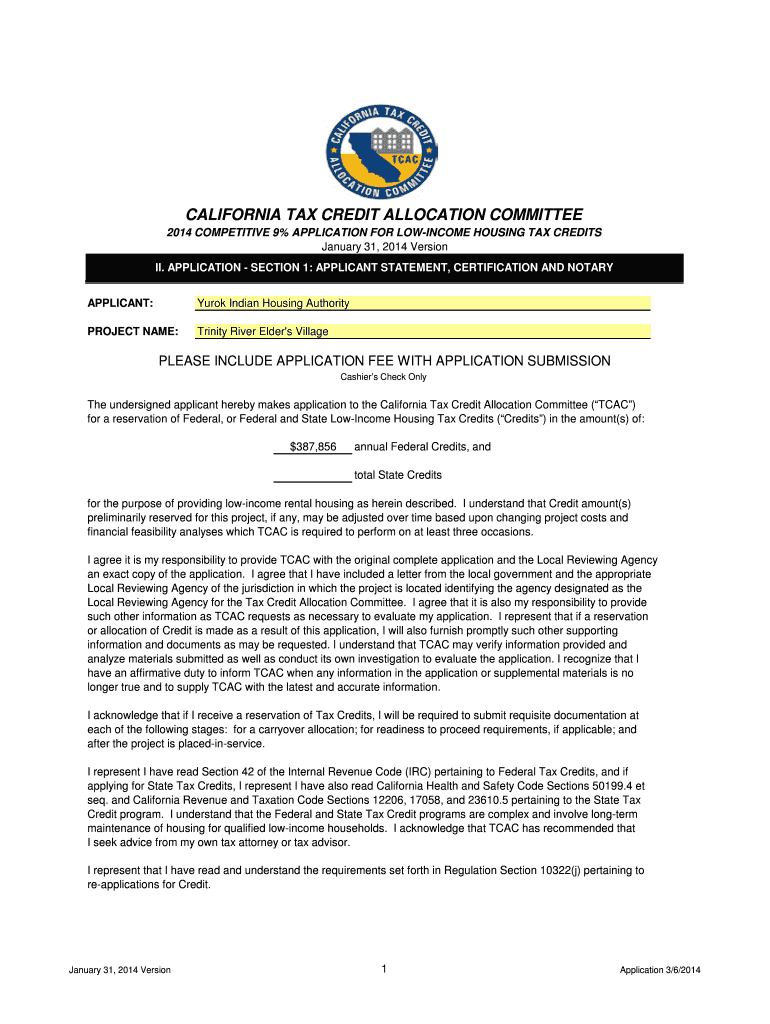 CALIFORNIA TAX CREDIT ALLOCATION COMMITTEE
TCAC

CALIFORNIA TAX CREDIT ALLOCATION COMMITTEE
2014 COMPETITIVE 9% APPLICATION FOR LOW-INCOME HOUSING TAX CREDITS
January 31, 2014 Version

II. APPLICATION - SECTION 1: APPLICANT STATEMENT, CERTIFICATION AND NOTARY

APPLICANT: Yurok Indian Housing Authority

PROJECT NAME: Trinity River Elder's Village

PLEASE INCLUDE APPLICATION FEE WITH APPLICATION SUBMISSION
Cashier's Check Only

The undersigned applicant hereby makes application to the California Tax Credit Allocation Committee ("TCAC") for a reservation of Federal, or Federal and State Low-Income Housing Tax Credits ("Credits") in the amount(s) of:

$387,856 annual Federal Credits, and

total State Credits

for the purpose of providing low-income rental housing as herein described. I understand that Credit amount(s) preliminarily reserved for this project, if any, may be adjusted over time based upon changing project costs and financial feasibility analyses which TCAC is required to perform on at least three occasions.

I agree it is my responsibility to provide TCAC with the original complete application and the Local Reviewing Agency an exact copy of the application. I agree that I have included a letter from the local government and the appropriate Local Reviewing Agency of the jurisdiction in which the project is located identifying the agency designated as the Local Reviewing Agency for the Tax Credit Allocation Committee. I agree that it is also my responsibility to provide such other information as TCAC requests as necessary to evaluate my application. I represent that if a reservation or allocation of Credit is made as a result of this application, I will also furnish promptly such other supporting information and documents as may be requested. I understand that TCAC may verify information provided and analyze materials submitted as well as conduct its own investigation to evaluate the application. I recognize that I have an affirmative duty to inform TCAC when any information in the application or supplemental materials is no longer true and to supply TCAC with the latest and accurate information.

I acknowledge that if I receive a reservation of Tax Credits, I will be required to submit requisite documentation at each of the following stages: for a carryover allocation; for readiness to proceed requirements, if applicable; and after the project is placed-in-service.

I represent I have read Section 42 of the Internal Revenue Code (IRC) pertaining to Federal Tax Credits, and if applying for State Tax Credits, I represent I have also read California Health and Safety Code Sections 50199.4 et seq. and California Revenue and Taxation Code Sections 12206, 17058, and 23610.5 pertaining to the State Tax Credit program. I understand that the Federal and State Tax Credit programs are complex and involve long-term maintenance of housing for qualified low-income households. I acknowledge that TCAC has recommended that I seek advice from my own tax attorney or tax advisor.

I represent that I have read and understand the requirements set forth in Regulation Section 10322(j) pertaining to re-applications for Credit.

January 31, 2014 Version 1 Application 3/6/2014